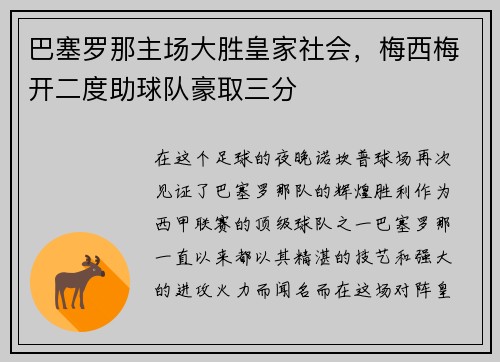 巴塞罗那主场大胜皇家社会，梅西梅开二度助球队豪取三分

在这个足球的夜晚诺坎普球场再次见证了巴塞罗那队的辉煌胜利作为西甲联赛的顶级球队之一巴塞罗那一直以来都以其精湛的技艺和强大的进攻火力而闻名而在这场对阵皇